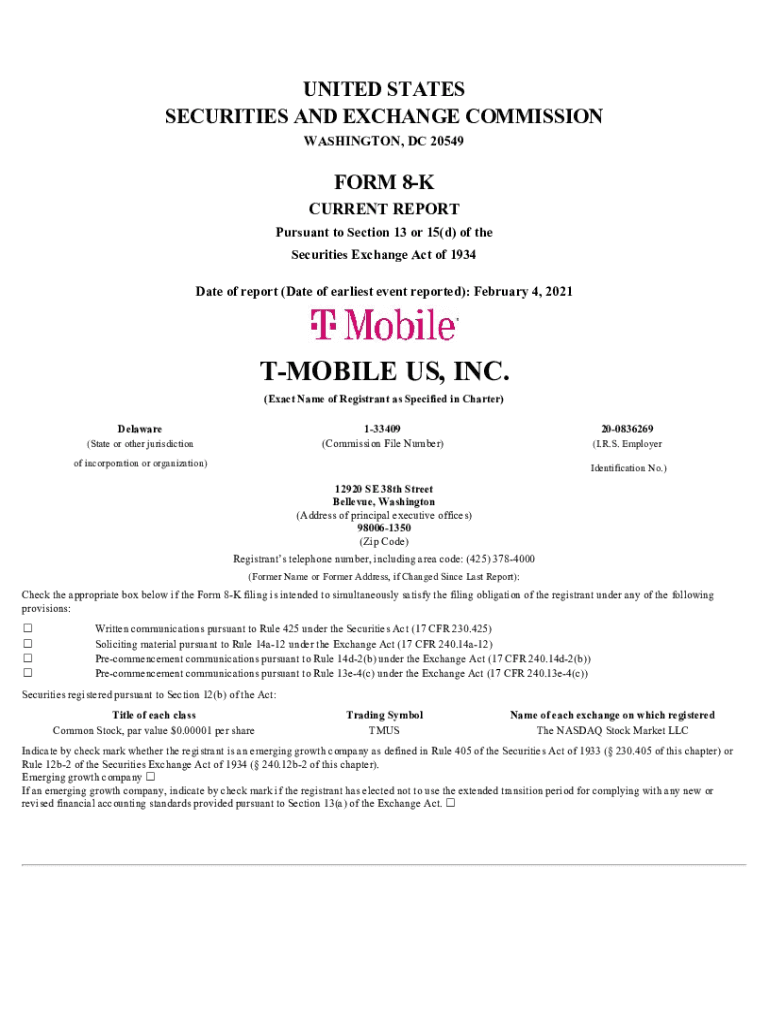 UNITED STATES
SECURITIES AND EXCHANGE COMMISSION
WASHINGTON, DC 20549

FORM 8-K
CURRENT REPORT
Pursuant to Section 13 or 15(d) of the
Securities Exchange Act of 1934

Date of report (Date of earliest event reported): February 4, 2021

T Mobile

T-MOBILE US, INC.
(Exact Name of Registrant as Specified in Charter)

| Delaware | 1-33409 | 20-0836269 |
|---|---|---|
| (State or other jurisdiction of incorporation or organization) | (Commission File Number) | (I.R.S. Employer Identification No.) |

12920 SE 38th Street
Bellevue, Washington
(Address of principal executive offices)
98006-1350
(Zip Code)
Registrant's telephone number, including area code: (425) 378-4000
(Former Name or Former Address, if Changed Since Last Report):

Check the appropriate box below if the Form 8-K filing is intended to simultaneously satisfy the filing obligation of the registrant under any of the following provisions:

☐ Written communications pursuant to Rule 425 under the Securities Act (17 CFR 230.425)
☐ Soliciting material pursuant to Rule 14a-12 under the Exchange Act (17 CFR 240.14a-12)
☐ Pre-commencement communications pursuant to Rule 14d-2(b) under the Exchange Act (17 CFR 240.14d-2(b))
☐ Pre-commencement communications pursuant to Rule 13e-4(c) under the Exchange Act (17 CFR 240.13e-4(c))

Securities registered pursuant to Section 12(b) of the Act:

| Title of each class | Trading Symbol | Name of each exchange on which registered |
|---|---|---|
| Common Stock, par value $0.00001 per share | TMUS | The NASDAQ Stock Market LLC |

Indicate by check mark whether the registrant is an emerging growth company as defined in Rule 405 of the Securities Act of 1933 (§ 230.405 of this chapter) or Rule 12b-2 of the Securities Exchange Act of 1934 (§ 240.12b-2 of this chapter).
Emerging growth company ☐
If an emerging growth company, indicate by check mark if the registrant has elected not to use the extended transition period for complying with any new or revised financial accounting standards provided pursuant to Section 13(a) of the Exchange Act. ☐